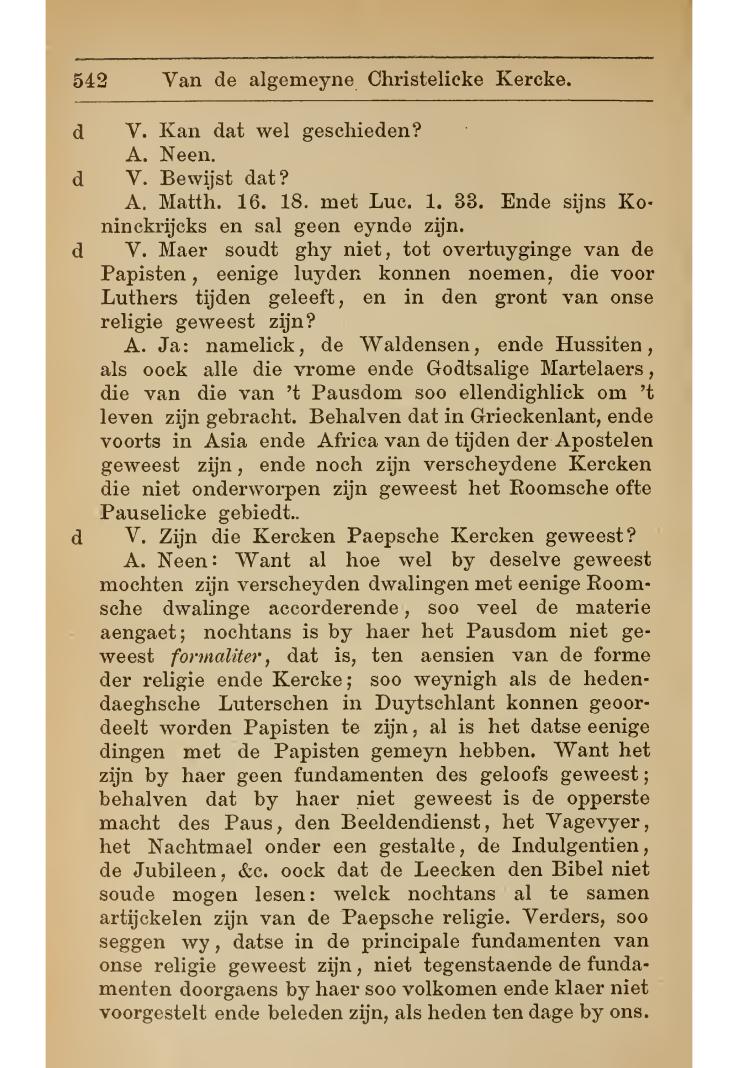 542 Van de algemeyne Christelicke Kercke.

d V. Kan dat wel geschieden?
A. Neen.

d V. Bewijst dat?
A. Matth. 16. 18. met Luc. 1. 33. Ende sijns Koninckrijcks en sal geen eynde zijn.

d V. Maer soudt ghy niet, tot overtuyginge van de Papisten, eenige luyden konnen noemen, die voor Luthers tijden geleeft, en in den gront van onse religie geweest zijn?
A. Ja: namelick, de Waldensen, ende Hussiten, als oock alle die vrome ende Godtsalige Martelaers, die van die van 't Pausdom soo ellendighlick om 't leven zijn gebracht. Behalven dat in Grieckenlant, ende voorts in Asia ende Africa van de tijden der Apostelen geweest zijn, ende noch zijn verscheydene Kercken die niet onderworpen zijn geweest het Roomsche ofte Pauselicke gebiedt..

d V. Zijn die Kercken Paepsche Kercken geweest?
A. Neen: Want al hoe wel by deselve geweest mochten zijn verscheyden dwalingen met eenige Roomsche dwalinge accorderende, soo veel de materie aengaet; nochtans is by haer het Pausdom niet geweest formaliter, dat is, ten aensien van de forme der religie ende Kercke; soo weynigh als de hedendaeghsche Luterschen in Duytschlant konnen geoordeelt worden Papisten te zijn, al is het datse eenige dingen met de Papisten gemeyn hebben. Want het zijn by haer geen fundamenten des geloofs geweest; behalven dat by haer niet geweest is de opperste macht des Paus, den Beeldendienst, het Vagevyer, het Nachtmael onder een gestalte, de Indulgentien, de Jubileen, &c. oock dat de Leecken den Bibel niet soude mogen lesen: welck nochtans al te samen artijckelen zijn van de Paepsche religie. Verders, soo seggen wy, datse in de principale fundamenten van onse religie geweest zijn, niet tegenstaende de fundamenten doorgaens by haer soo volkomen ende klaer niet voorgestelt ende beleden zijn, als heden ten dage by ons.